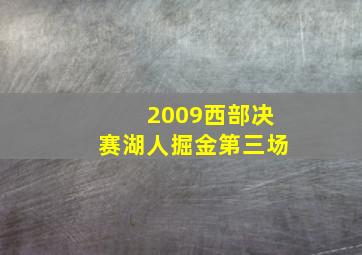 2009西部决赛湖人掘金第三场